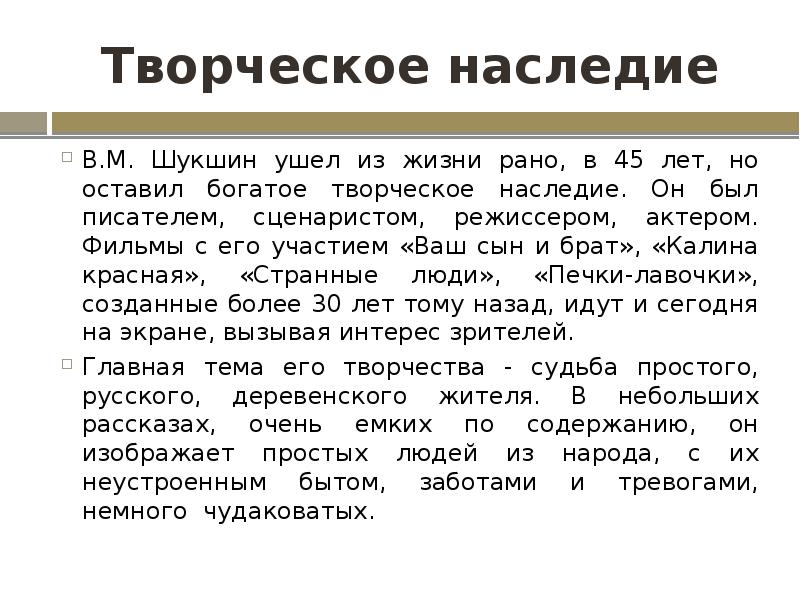 Творческое наследие

В.М. Шукшин ушел из жизни рано, в 45 лет, но оставил богатое творческое наследие. Он был писателем, сценаристом, режиссером, актером. Фильмы с его участием «Ваш сын и брат», «Калина красная», «Странные люди», «Печки-лавочки», созданные более 30 лет тому назад, идут и сегодня на экране, вызывая интерес зрителей.

Главная тема его творчества - судьба простого, русского, деревенского жителя. В небольших рассказах, очень емких по содержанию, он изображает простых людей из народа, с их неустроенным бытом, заботами и тревогами, немного чудаковатых.